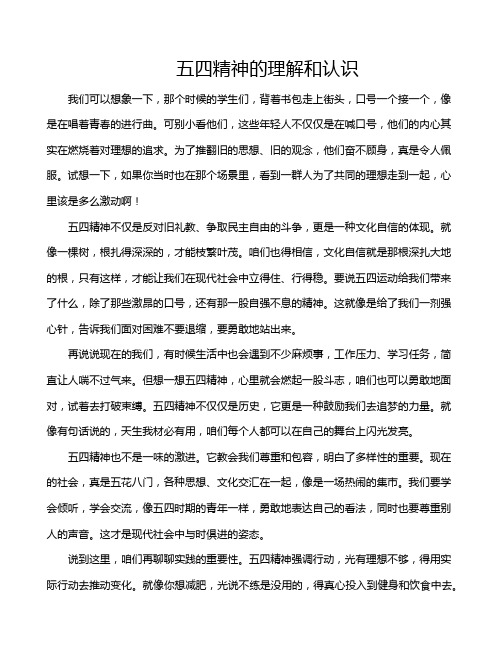 五四精神的理解和认识

我们可以想象一下，那个时候的学生们，背着书包走上街头，口号一个接一个，像是在唱着青春的进行曲。可别小看他们，这些年轻人不仅仅是在喊口号，他们的内心其实在燃烧着对理想的追求。为了推翻旧的思想、旧的观念，他们奋不顾身，真是令人佩服。试想一下，如果你当时也在那个场景里，看到一群人为了共同的理想走到一起，心里该是多么激动啊！

五四精神不仅是反对旧礼教、争取民主自由的斗争，更是一种文化自信的体现。就像一棵树，根扎得深深的，才能枝繁叶茂。咱们也得相信，文化自信就是那根深扎大地的根，只有这样，才能让我们在现代社会中立得住、行得稳。要说五四运动给我们带来了什么，除了那些激昂的口号，还有那一股自强不息的精神。这就像是给了我们一剂强心针，告诉我们面对困难不要退缩，要勇敢地站出来。

再说说现在的我们，有时候生活中也会遇到不少麻烦事，工作压力、学习任务，简直让人喘不过气来。但想一想五四精神，心里就会燃起一股斗志，咱们也可以勇敢地面对，试着去打破束缚。五四精神不仅仅是历史，它更是一种鼓励我们去追梦的力量。就像有句话说的，天生我材必有用，咱们每个人都可以在自己的舞台上闪光发亮。

五四精神也不是一味的激进。它教会我们尊重和包容，明白了多样性的重要。现在的社会，真是五花八门，各种思想、文化交汇在一起，像是一场热闹的集市。我们要学会倾听，学会交流，像五四时期的青年一样，勇敢地表达自己的看法，同时也要尊重别人的声音。这才是现代社会中与时俱进的姿态。

说到这里，咱们再聊聊实践的重要性。五四精神强调行动，光有理想不够，得用实际行动去推动变化。就像你想减肥，光说不练是没用的，得真心投入到健身和饮食中去。